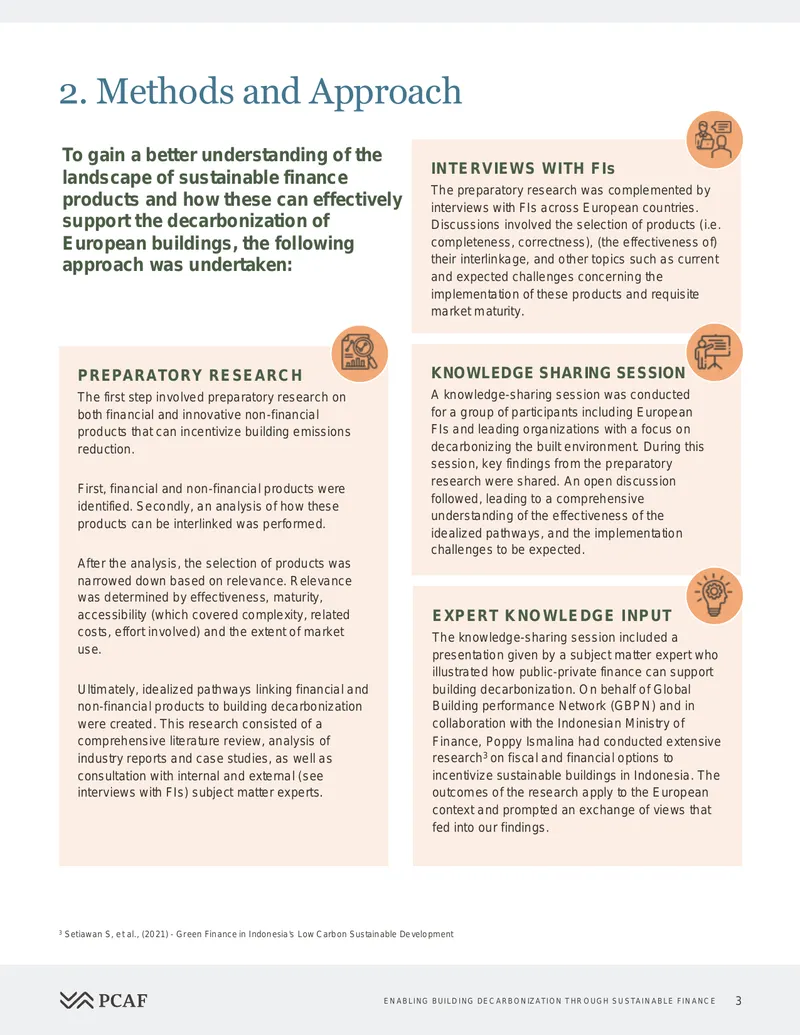 2. Methods and Approach

To gain a better understanding of the landscape of sustainable finance products and how these can effectively support the decarbonization of European buildings, the following approach was undertaken:

PREPARATORY RESEARCH

The first step involved preparatory research on both financial and innovative non-financial products that can incentivize building emissions reduction.

First, financial and non-financial products were identified. Secondly, an analysis of how these products can be interlinked was performed.

After the analysis, the selection of products was narrowed down based on relevance. Relevance was determined by effectiveness, maturity, accessibility (which covered complexity, related costs, effort involved) and the extent of market use.

Ultimately, idealized pathways linking financial and non-financial products to building decarbonization were created. This research consisted of a comprehensive literature review, analysis of industry reports and case studies, as well as consultation with internal and external (see interviews with FIs) subject matter experts.

INTERVIEWS WITH FIs

The preparatory research was complemented by interviews with FIs across European countries. Discussions involved the selection of products (i.e. completeness, correctness), (the effectiveness of) their interlinkage, and other topics such as current and expected challenges concerning the implementation of these products and requisite market maturity.

KNOWLEDGE SHARING SESSION

A knowledge-sharing session was conducted for a group of participants including European FIs and leading organizations with a focus on decarbonizing the built environment. During this session, key findings from the preparatory research were shared. An open discussion followed, leading to a comprehensive understanding of the effectiveness of the idealized pathways, and the implementation challenges to be expected.

EXPERT KNOWLEDGE INPUT

The knowledge-sharing session included a presentation given by a subject matter expert who illustrated how public-private finance can support building decarbonization. On behalf of Global Building performance Network (GBPN) and in collaboration with the Indonesian Ministry of Finance, Poppy Ismalina had conducted extensive research$^{3}$ on fiscal and financial options to incentivize sustainable buildings in Indonesia. The outcomes of the research apply to the European context and prompted an exchange of views that fed into our findings.

$^{3}$ Setiawan S, et al., (2021) - Green Finance in Indonesia's Low Carbon Sustainable Development

PCAF

ENABLING BUILDING DECARBONIZATION THROUGH SUSTAINABLE FINANCE 3